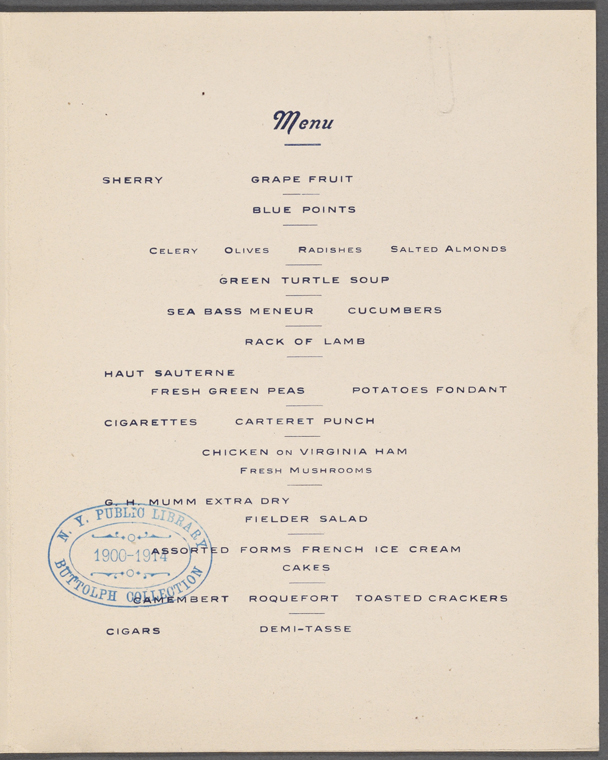 Menu

SHERRY GRAPE FRUIT

BLUE POINTS

CELERY OLIVES RADISHES SALTED ALMONDS

GREEN TURTLE SOUP

SEA BASS MENEUR CUCUMBERS

RACK OF LAMB

HAUT SAUTERNE
FRESH GREEN PEAS POTATOES FONDANT

CIGARETTES CARTERET PUNCH

CHICKEN ON VIRGINIA HAM
FRESH MUSHROOMS

G. H. MUMM EXTRA DRY
FIELDER SALAD

ASSORTED FORMS FRENCH ICE CREAM
CAKES

CAMEMBERT ROQUEFORT TOASTED CRACKERS

CIGARS DEMI-TASSE

N. Y. PUBLIC LIBRARY
1900-1914
BUTTOLPH COLLECTION